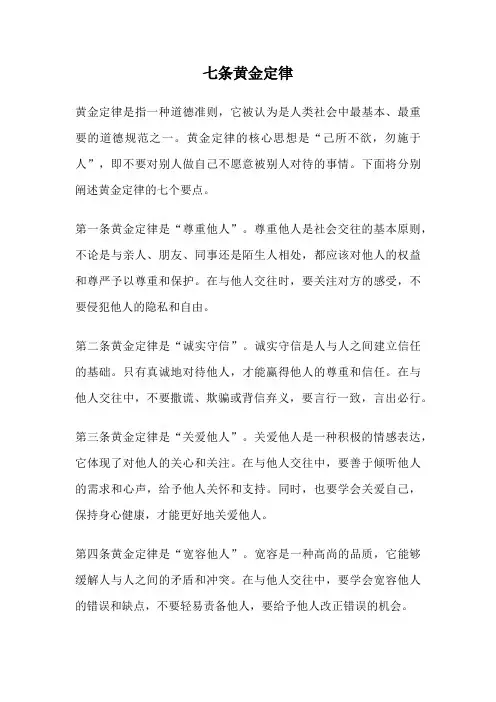 七条黄金定律

黄金定律是指一种道德准则，它被认为是人类社会中最基本、最重要的道德规范之一。黄金定律的核心思想是“己所不欲，勿施于人”，即不要对别人做自己不愿意被别人对待的事情。下面将分别阐述黄金定律的七个要点。

第一条黄金定律是“尊重他人”。尊重他人是社会交往的基本原则，不论是与亲人、朋友、同事还是陌生人相处，都应该对他人的权益和尊严予以尊重和保护。在与他人交往时，要关注对方的感受，不要侵犯他人的隐私和自由。

第二条黄金定律是“诚实守信”。诚实守信是人与人之间建立信任的基础。只有真诚地对待他人，才能赢得他人的尊重和信任。在与他人交往中，不要撒谎、欺骗或背信弃义，要言行一致，言出必行。

第三条黄金定律是“关爱他人”。关爱他人是一种积极的情感表达，它体现了对他人的关心和关注。在与他人交往中，要善于倾听他人的需求和心声，给予他人关怀和支持。同时，也要学会关爱自己，保持身心健康，才能更好地关爱他人。

第四条黄金定律是“宽容他人”。宽容是一种高尚的品质，它能够缓解人与人之间的矛盾和冲突。在与他人交往中，要学会宽容他人的错误和缺点，不要轻易责备他人，要给予他人改正错误的机会。